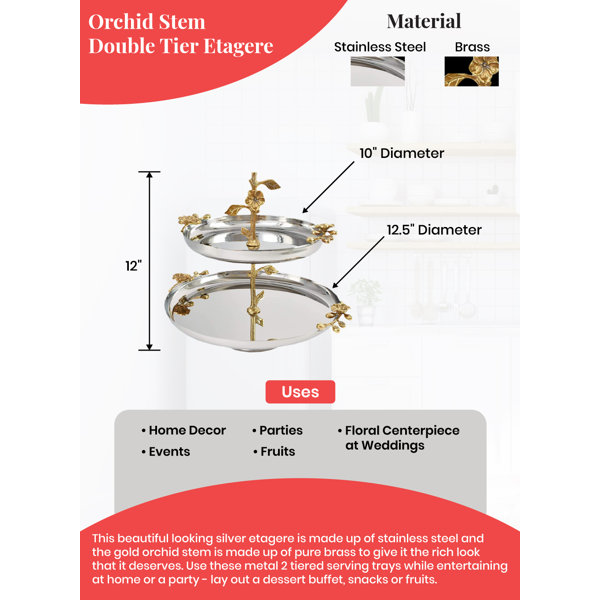 Orchid Stem
Double Tier Etagere

Material

Stainless Steel

Brass

10" Diameter

12.5" Diameter

12"

Uses

• Home Decor
• Events

• Parties
• Fruits

• Floral Centerpiece at Weddings

This beautiful looking silver etagere is made up of stainless steel and the gold orchid stem is made up of pure brass to give it the rich look that it deserves. Use these metal 2 tiered serving trays while entertaining at home or a party - lay out a dessert buffet, snacks or fruits.